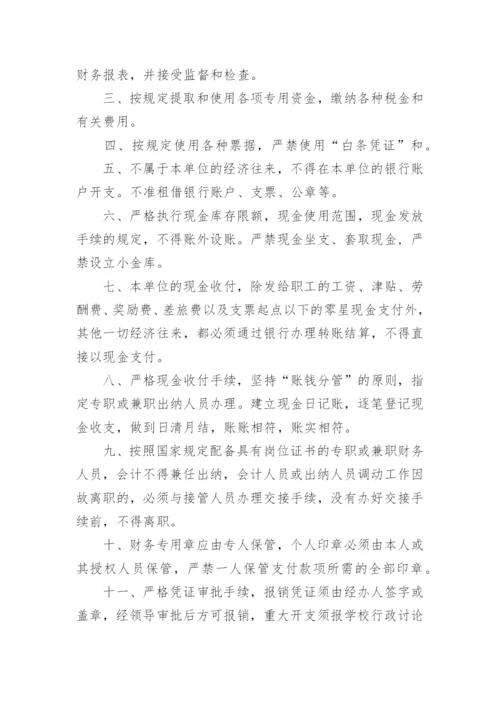 财务报表，并接受监督和检查。

三、按规定提取和使用各项专用资金，缴纳各种税金和有关费用。

四、按规定使用各种票据，严禁使用“白条凭证”和。

五、不属于本单位的经济往来，不得在本单位的银行账户开支。不准租借银行账户、支票、公章等。

六、严格执行现金库存限额，现金使用范围，现金发放手续的规定，不得账外设账。严禁现金坐支、套取现金，严禁设立小金库。

七、本单位的现金收付，除发给职工的工资、津贴、劳酬费、奖励费、差旅费以及支票起点以下的零星现金支付外，其他一切经济往来，都必须通过银行办理转账结算，不得直接以现金支付。

八、严格现金收付手续，坚持“账钱分管”的原则，指定专职或兼职出纳人员办理。建立现金日记账，逐笔登记现金收支，做到日清月结，账账相符，账实相符。

九、按照国家规定配备具有岗位证书的专职或兼职财务人员，会计不得兼任出纳，会计人员或出纳人员调动工作因故离职的，必须与接管人员办理交接手续，没有办好交接手续前，不得离职。

十、财务专用章应由专人保管，个人印章必须由本人或其授权人员保管，严禁一人保管支付款项所需的全部印章。

十一、严格凭证审批手续，报销凭证须由经办人签字或盖章，经领导审批后方可报销，重大开支须报学校行政讨论